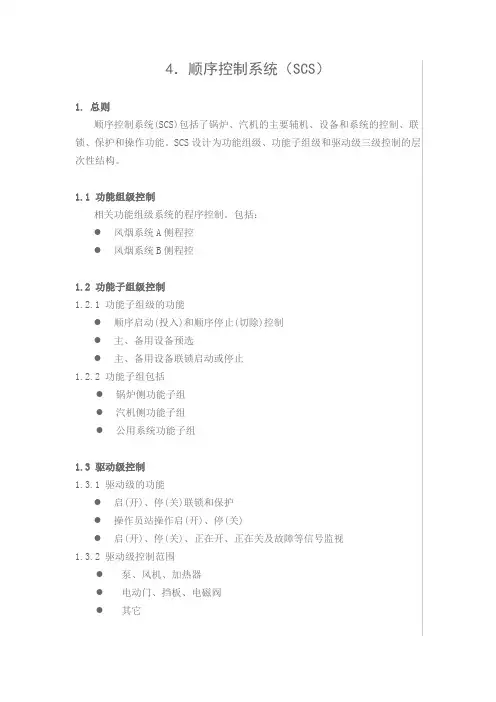 4. 顺序控制系统（SCS）

1. 总则

顺序控制系统(SCS)包括了锅炉、汽机的主要辅机、设备和系统的控制、联锁、保护和操作功能。SCS设计为功能组级、功能子组级和驱动级三级控制的层次性结构。

1.1 功能组级控制

相关功能组级系统的程序控制。包括：

● 风烟系统A侧程控
● 风烟系统B侧程控

1.2 功能子组级控制

1.2.1 功能子组级的功能

● 顺序启动(投入)和顺序停止(切除)控制
● 主、备用设备预选
● 主、备用设备联锁启动或停止

1.2.2 功能子组包括

● 锅炉侧功能子组
● 汽机侧功能子组
● 公用系统功能子组

1.3 驱动级控制

1.3.1 驱动级的功能

● 启(开)、停(关)联锁和保护
● 操作员站操作启(开)、停(关)
● 启(开)、停(关)、正在开、正在关及故障等信号监视

1.3.2 驱动级控制范围

● 泵、风机、加热器
● 电动门、挡板、电磁阀
● 其它